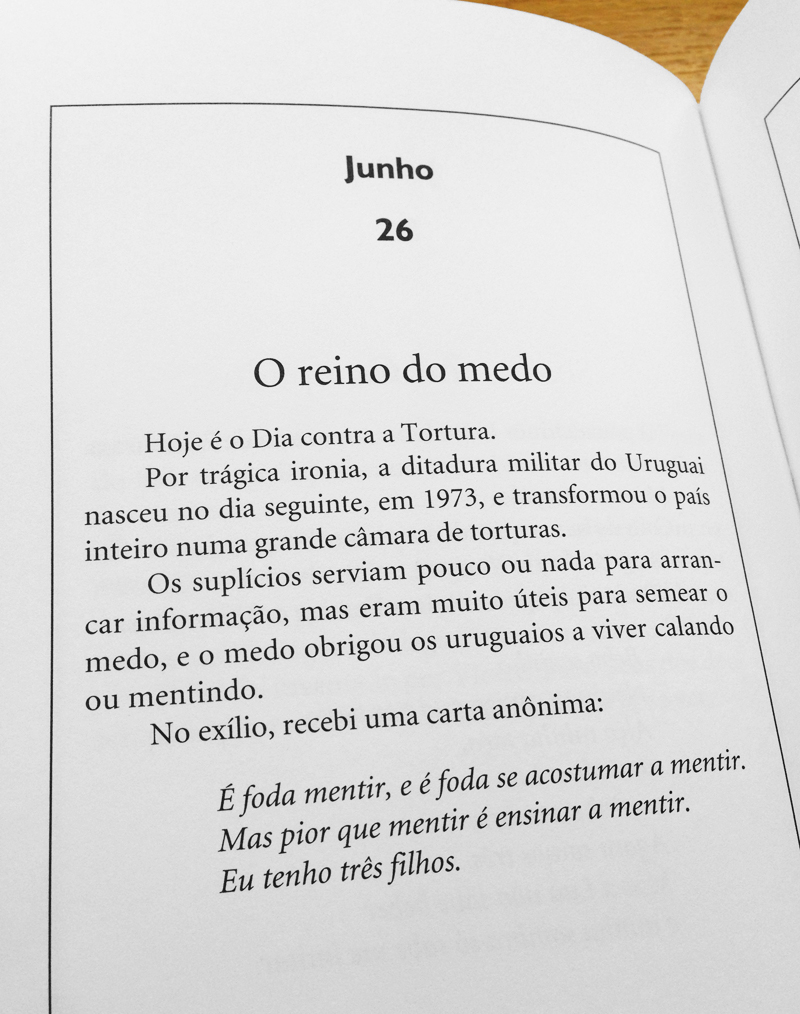 Junho

26

O reino do medo

Hoje é o Dia contra a Tortura.

Por trágica ironia, a ditadura militar do Uruguai nasceu no dia seguinte, em 1973, e transformou o país inteiro numa grande câmara de torturas.

Os suplícios serviam pouco ou nada para arrancar informação, mas eram muito úteis para semear o medo, e o medo obrigou os uruguaios a viver calando ou mentindo.

No exílio, recebi uma carta anônima:

É foda mentir, e é foda se acostumar a mentir.
Mas pior que mentir é ensinar a mentir.
Eu tenho três filhos.